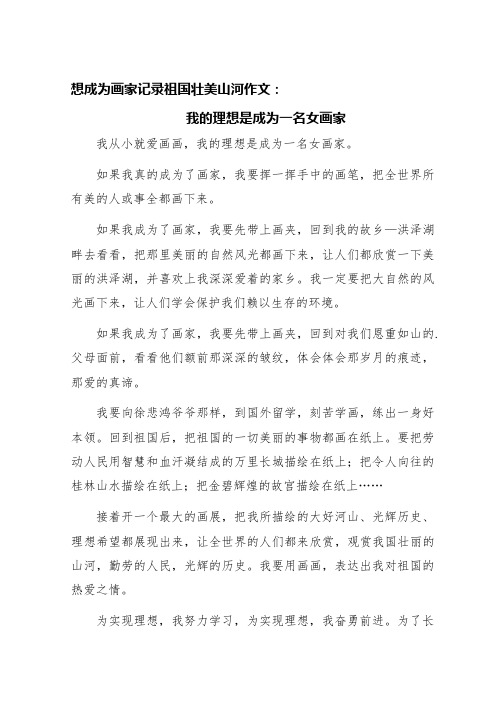 想成为画家记录祖国壮美山河作文：

我的理想是成为一名女画家

我从小就爱画画，我的理想是成为一名女画家。

如果我真的成为了画家，我要挥一挥手中的画笔，把全世界所有美的人或事全都画下来。

如果我成为了画家，我要先带上画夹，回到我的故乡—洪泽湖畔去看看，把那里美丽的自然风光都画下来，让人们都欣赏一下美丽的洪泽湖，并喜欢上我深深爱着的家乡。我一定要把大自然的风光画下来，让人们学会保护我们赖以生存的环境。

如果我成为了画家，我要先带上画夹，回到对我们恩重如山的.父母面前，看看他们额前那深深的皱纹，体会体会那岁月的痕迹，那爱的真谛。

我要向徐悲鸿爷爷那样，到国外留学，刻苦学画，练出一身好本领。回到祖国后，把祖国的一切美丽的事物都画在纸上。要把劳动人民用智慧和血汗凝结成的万里长城描绘在纸上；把令人向往的桂林山水描绘在纸上；把金碧辉煌的故宫描绘在纸上……

接着开一个最大的画展，把我所描绘的大好河山、光辉历史、理想希望都展现出来，让全世界的人们都来欣赏，观赏我国壮丽的山河，勤劳的人民，光辉的历史。我要用画画，表达出我对祖国的热爱之情。

为实现理想，我努力学习，为实现理想，我奋勇前进。为了长